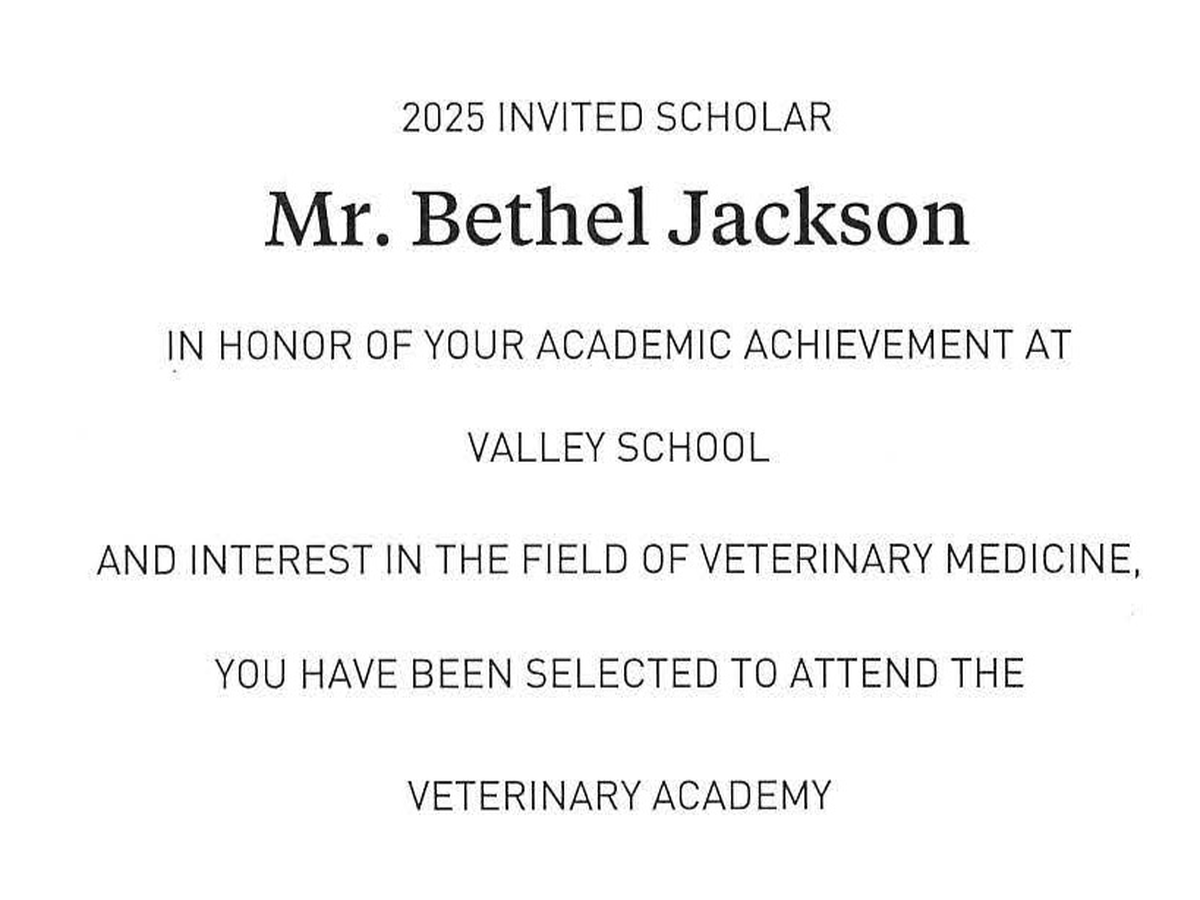 2025 INVITED SCHOLAR

Mr. Bethel Jackson

IN HONOR OF YOUR ACADEMIC ACHIEVEMENT AT

VALLEY SCHOOL

AND INTEREST IN THE FIELD OF VETERINARY MEDICINE,

YOU HAVE BEEN SELECTED TO ATTEND THE

VETERINARY ACADEMY